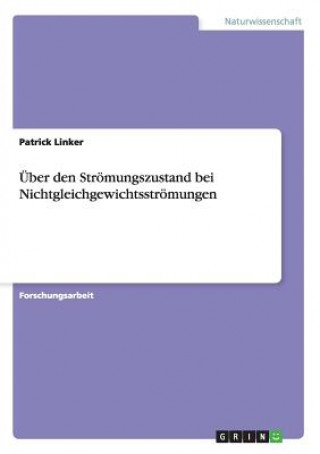 Naturwissenschaft

Patrick Linker

Über den Strömungszustand bei Nichtgleichgewichtsströmungen

Forschungsarbeit

GRIN